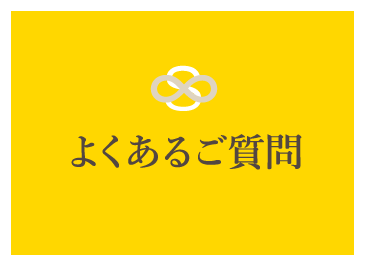 よくあるご質問